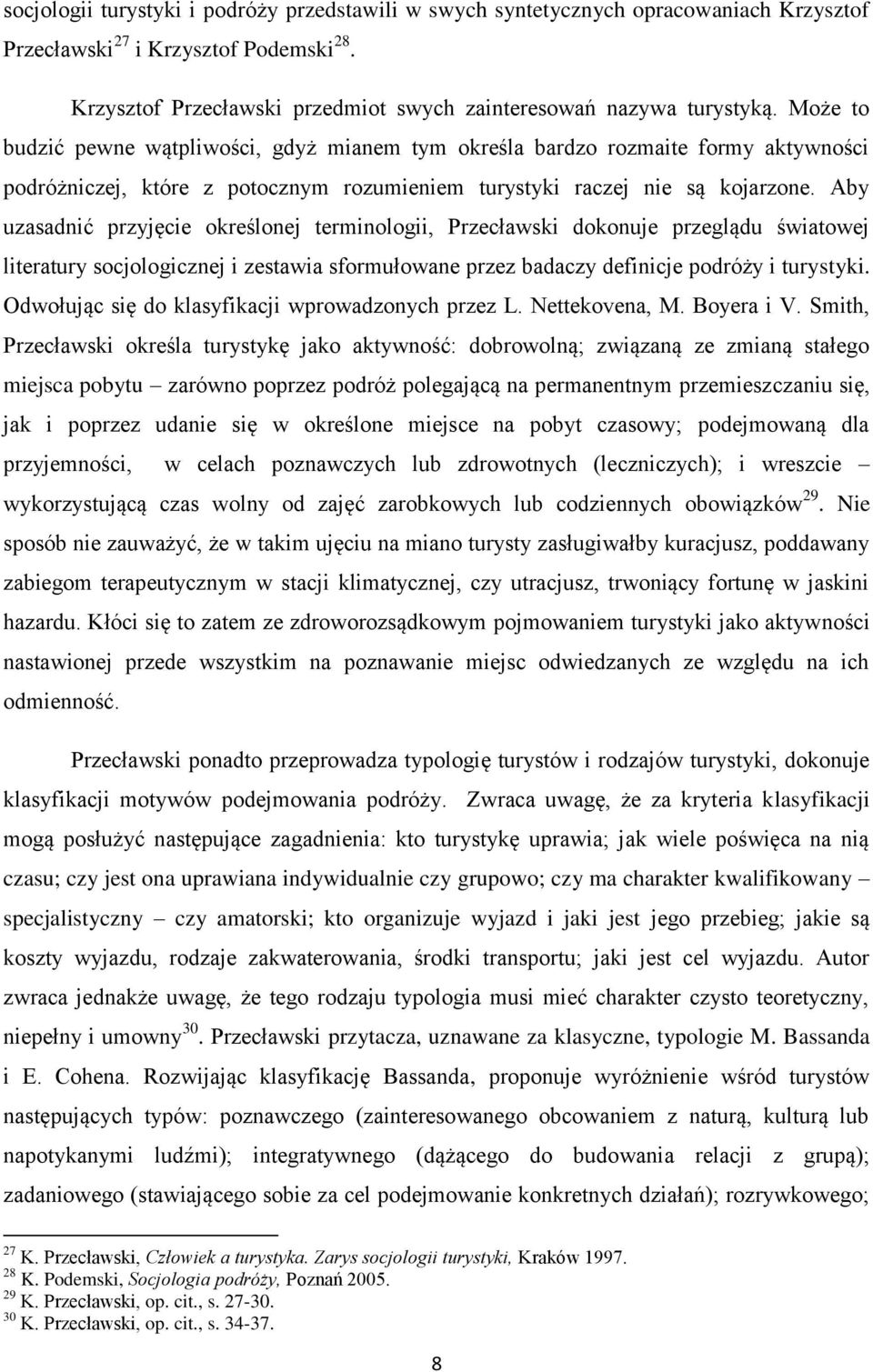 socjologii turystyki i podróży przedstawili w swych syntetycznych opracowaniach Krzysztof Przecławski$^{27}$ i Krzysztof Podemski$^{28}$.

Krzysztof Przecławski przedmiot swych zainteresowań nazywa turystyką. Może to budzić pewne wątpliwości, gdyż mianem tym określa bardzo rozmaite formy aktywności podróżniczej, które z potocznym rozumieniem turystyki raczej nie są kojarzone. Aby uzasadnić przyjęcie określonej terminologii, Przecławski dokonuje przeglądu światowej literatury socjologicznej i zestawia sformułowane przez badaczy definicje podróży i turystyki. Odwołując się do klasyfikacji wprowadzonych przez L. Nettekovena, M. Boyera i V. Smith, Przecławski określa turystykę jako aktywność: dobrowolną; związaną ze zmianą stałego miejsca pobytu – zarówno poprzez podróż polegającą na permanentnym przemieszczaniu się, jak i poprzez udanie się w określone miejsce na pobyt czasowy; podejmowaną dla przyjemności, w celach poznawczych lub zdrowotnych (leczniczych); i wreszcie – wykorzystującą czas wolny od zajęć zarobkowych lub codziennych obowiązków$^{29}$. Nie sposób nie zauważyć, że w takim ujęciu na miano turysty zasługiwałby kuracjusz, poddawany zabiegom terapeutycznym w stacji klimatycznej, czy utracjusz, trwoniący fortunę w jaskini hazardu. Kłóci się to zatem ze zdroworozsądkowym pojmowaniem turystyki jako aktywności nastawionej przede wszystkim na poznawanie miejsc odwiedzanych ze względu na ich odmienność.

Przecławski ponadto przeprowadza typologię turystów i rodzajów turystyki, dokonuje klasyfikacji motywów podejmowania podróży. Zwraca uwagę, że za kryteria klasyfikacji mogą posłużyć następujące zagadnienia: kto turystykę uprawia; jak wiele poświęca na nią czasu; czy jest ona uprawiana indywidualnie czy grupowo; czy ma charakter kwalifikowany – specjalistyczny – czy amatorski; kto organizuje wyjazd i jaki jest jego przebieg; jakie są koszty wyjazdu, rodzaje zakwaterowania, środki transportu; jaki jest cel wyjazdu. Autor zwraca jednakże uwagę, że tego rodzaju typologia musi mieć charakter czysto teoretyczny, niepełny i umowny$^{30}$. Przecławski przytacza, uznawane za klasyczne, typologie M. Bassanda i E. Cohena. Rozwijając klasyfikację Bassanda, proponuje wyróżnienie wśród turystów następujących typów: poznawczego (zainteresowanego obcowaniem z naturą, kulturą lub napotykanymi ludźmi); integratywnego (dążącego do budowania relacji z grupą); zadaniowego (stawiającego sobie za cel podejmowanie konkretnych działań); rozrywkowego;

$^{27}$ K. Przecławski, Człowiek a turystyka. Zarys socjologii turystyki, Kraków 1997.
$^{28}$ K. Podemski, Socjologia podróży, Poznań 2005.
$^{29}$ K. Przecławski, op. cit., s. 27-30.
$^{30}$ K. Przecławski, op. cit., s. 34-37.

8